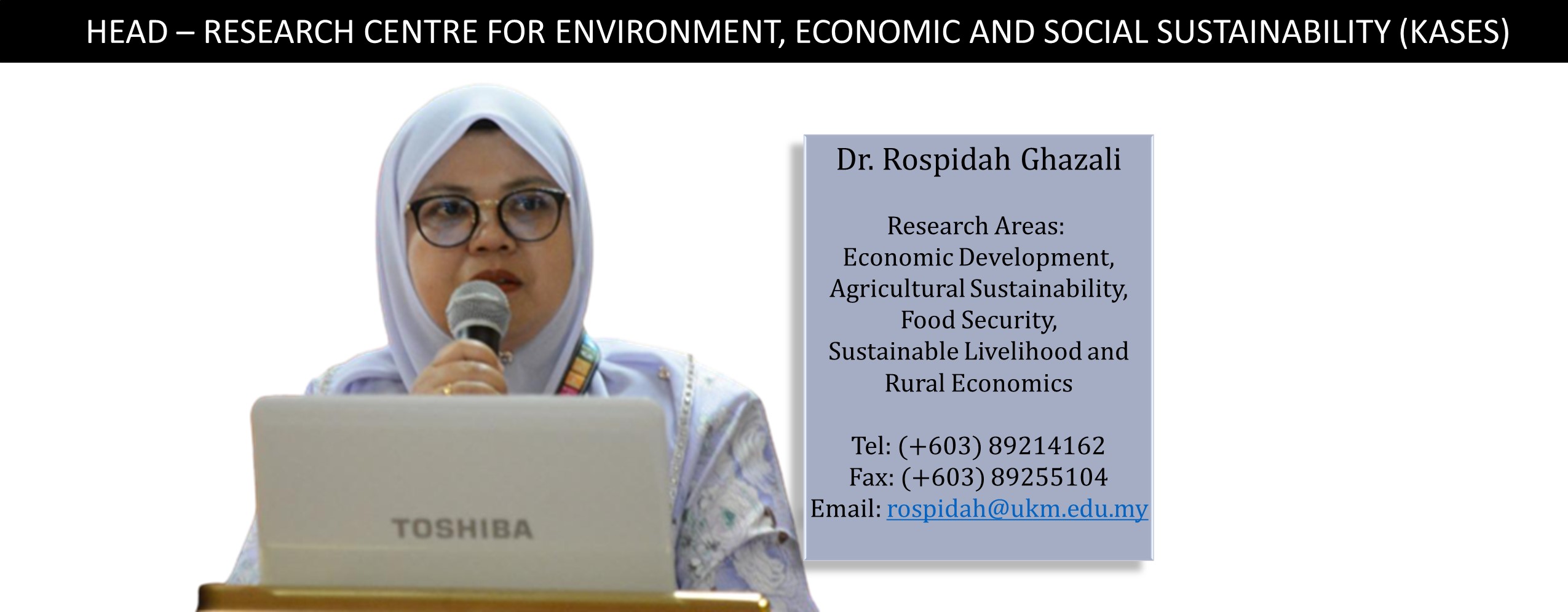 HEAD – RESEARCH CENTRE FOR ENVIRONMENT, ECONOMIC AND SOCIAL SUSTAINABILITY (KASES)

TOSHIBA

Dr. Rospidah Ghazali

Research Areas:
Economic Development,
Agricultural Sustainability,
Food Security,
Sustainable Livelihood and
Rural Economics

Tel: (+603) 89214162
Fax: (+603) 89255104
Email: rospidah@ukm.edu.my